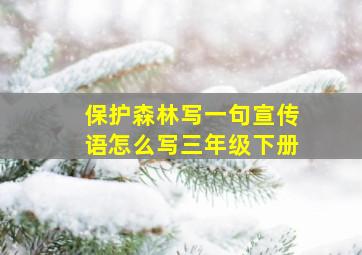 保护森林写一句宣传语怎么写三年级下册